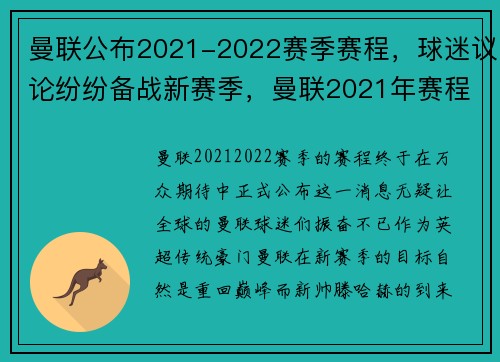 曼联公布2021-2022赛季赛程，球迷议论纷纷备战新赛季，曼联2021年赛程

曼联20212022赛季的赛程终于在万众期待中正式公布这一消息无疑让全球的曼联球迷们振奋不已作为英超传统豪门曼联在新赛季的目标自然是重回巅峰而新帅滕哈赫的到来